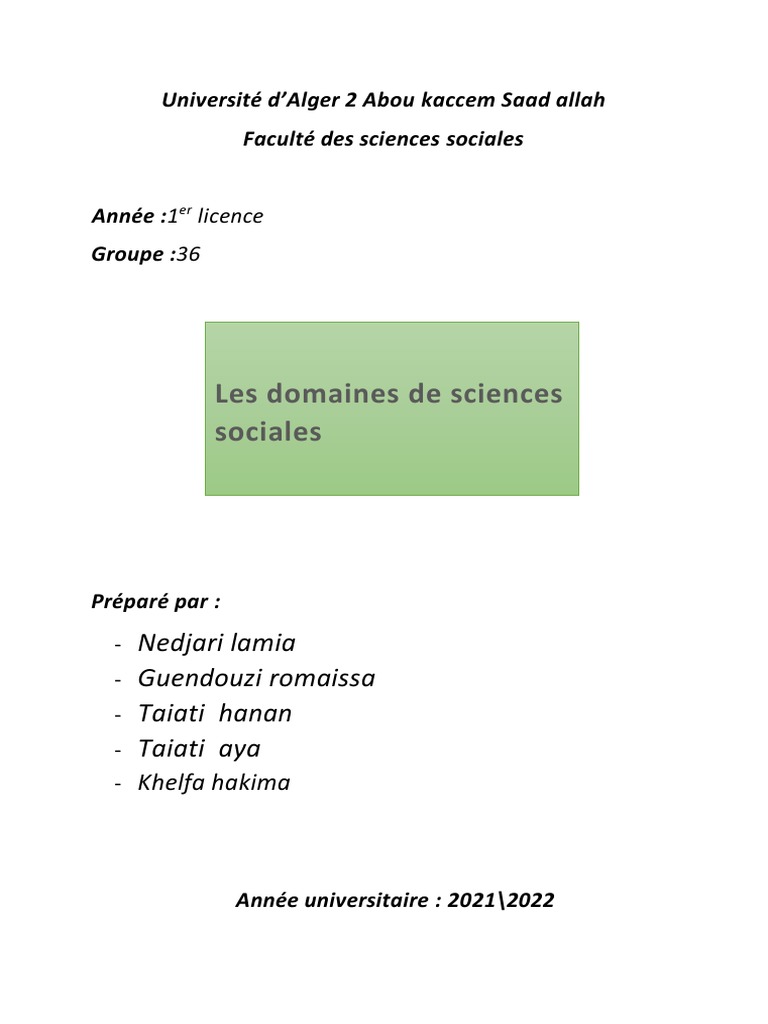 Université d'Alger 2 Abou kaccem Saad allah

Faculté des sciences sociales

Année :1$^{er}$ licence

Groupe :36

Les domaines de sciences sociales

Préparé par :

- Nedjari lamia
- Guendouzi romaissa
- Taiati hanan
- Taiati aya
- Khelfa hakima

Année universitaire : 2021\2022